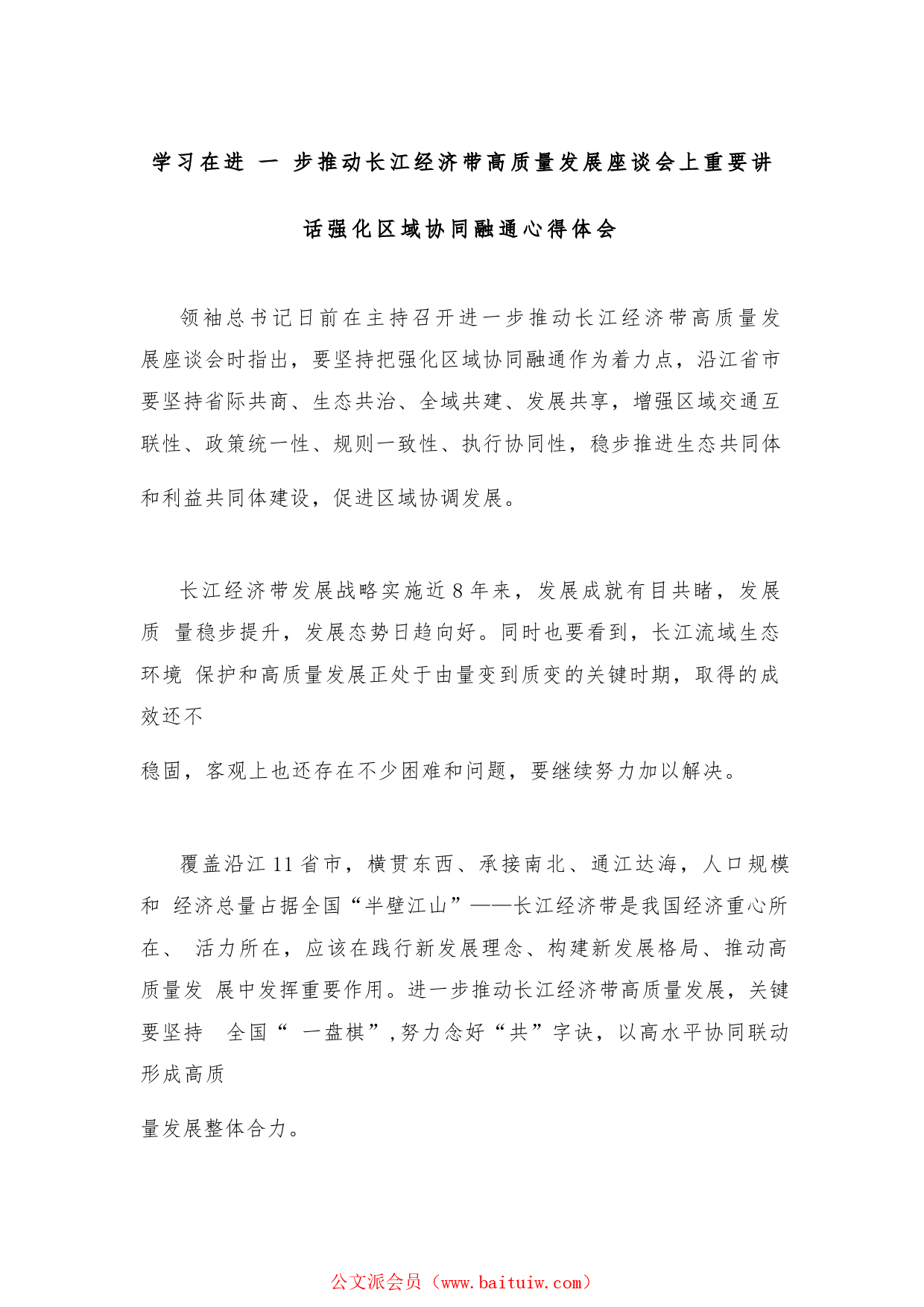 学习在进 一 步推动长江经济带高质量发展座谈会上重要讲话强化区域协同融通心得体会

领袖总书记日前在主持召开进一步推动长江经济带高质量发展座谈会时指出，要坚持把强化区域协同融通作为着力点，沿江省市要坚持省际共商、生态共治、全域共建、发展共享，增强区域交通互联性、政策统一性、规则一致性、执行协同性，稳步推进生态共同体和利益共同体建设，促进区域协调发展。

长江经济带发展战略实施近 8 年来，发展成就有目共睹，发展质 量稳步提升，发展态势日趋向好。同时也要看到，长江流域生态环境 保护和高质量发展正处于由量变到质变的关键时期，取得的成效还不

稳固，客观上也还存在不少困难和问题，要继续努力加以解决。

覆盖沿江 11 省市，横贯东西、承接南北、通江达海，人口规模和 经济总量占据全国“半壁江山”——长江经济带是我国经济重心所在、 活力所在，应该在践行新发展理念、构建新发展格局、推动高质量发 展中发挥重要作用。进一步推动长江经济带高质量发展，关键要坚持 全国“ 一盘棋”,努力念好“共”字诀，以高水平协同联动形成高质

量发展整体合力。

公文派会员（www.baituiw.com）